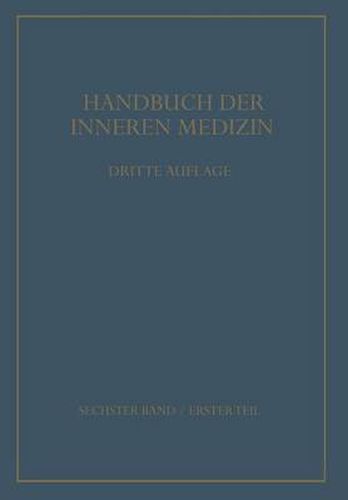 HANDBUCH DER INNEREN MEDIZIN

DRITTE AUFLAGE

SECHSTER BAND / ERSTER TEIL